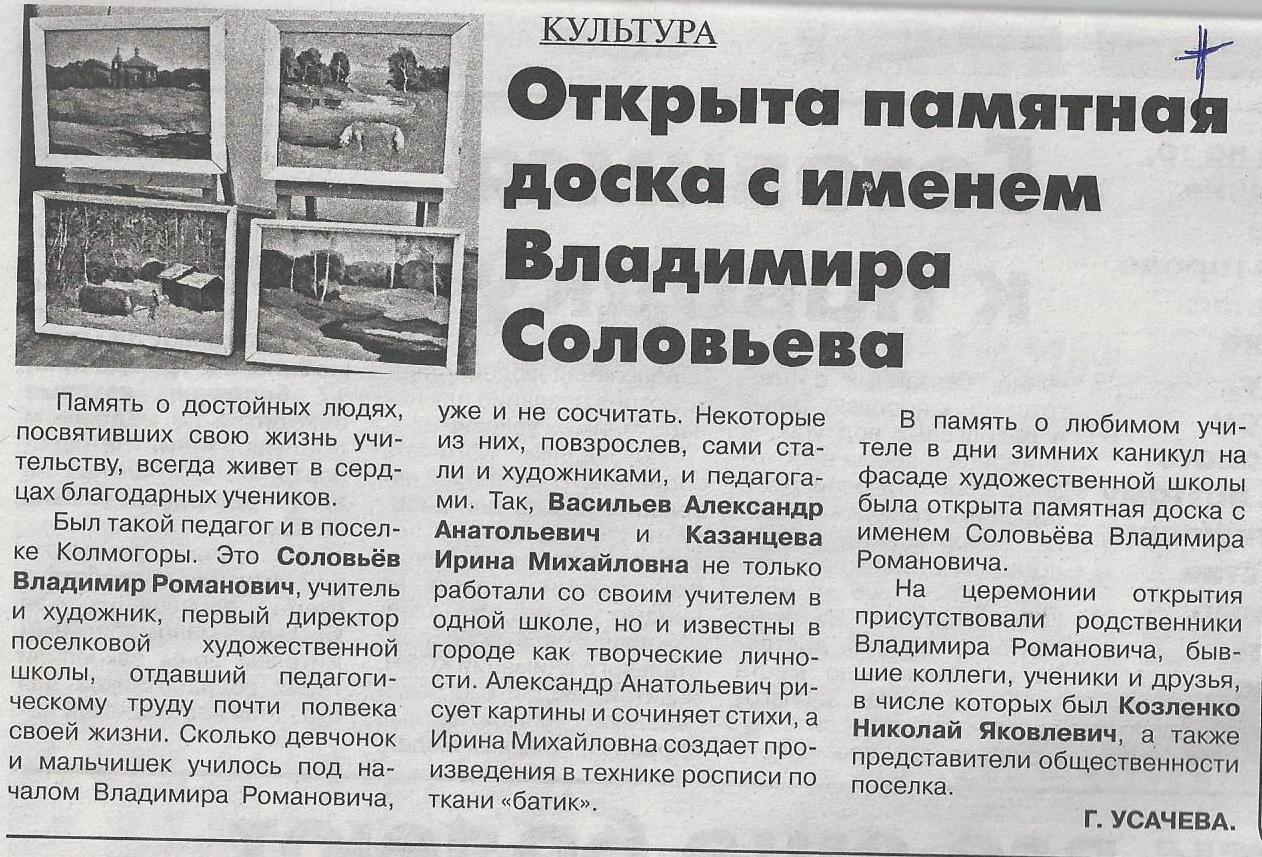 КУЛЬТУРА

Открыта памятная доска с именем Владимира Соловьева

Память о достойных людях, посвятивших свою жизнь учительству, всегда живет в сердцах благодарных учеников.

Был такой педагог и в поселке Колмогоры. Это Соловьёв Владимир Романович, учитель и художник, первый директор поселковой художественной школы, отдавший педагогическому труду почти полвека своей жизни. Сколько девчонок и мальчишек училось под началом Владимира Романовича, уже и не сосчитать. Некоторые из них, повзрослев, сами стали и художниками, и педагогами. Так, Васильев Александр Анатольевич и Казанцева Ирина Михайловна не только работали со своим учителем в одной школе, но и известны в городе как творческие личности. Александр Анатольевич рисует картины и сочиняет стихи, а Ирина Михайловна создает произведения в технике росписи по ткани «батик».

В память о любимом учителе в дни зимних каникул на фасаде художественной школы была открыта памятная доска с именем Соловьёва Владимира Романовича.

На церемонии открытия присутствовали родственники Владимира Романовича, бывшие коллеги, ученики и друзья, в числе которых был Козленко Николай Яковлевич, а также представители общественности поселка.

Г. УСАЧЕВА.